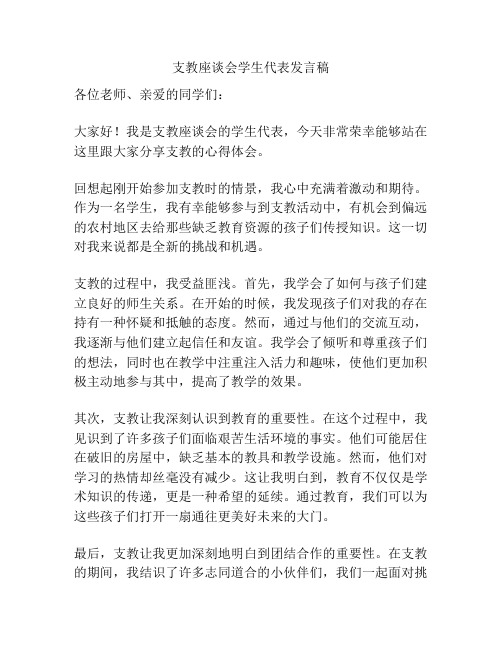 支教座谈会学生代表发言稿

各位老师、亲爱的同学们：

大家好！我是支教座谈会的学生代表，今天非常荣幸能够站在这里跟大家分享支教的心得体会。

回想起刚开始参加支教时的情景，我心中充满着激动和期待。作为一名学生，我有幸能够参与到支教活动中，有机会到偏远的农村地区去给那些缺乏教育资源的孩子们传授知识。这一切对我来说都是全新的挑战和机遇。

支教的过程中，我受益匪浅。首先，我学会了如何与孩子们建立良好的师生关系。在开始的时候，我发现孩子们对我的存在持有一种怀疑和抵触的态度。然而，通过与他们的交流互动，我逐渐与他们建立起信任和友谊。我学会了倾听和尊重孩子们的想法，同时也在教学中注重注入活力和趣味，使他们更加积极主动地参与其中，提高了教学的效果。

其次，支教让我深刻认识到教育的重要性。在这个过程中，我见识到了许多孩子们面临艰苦生活环境的事实。他们可能居住在破旧的房屋中，缺乏基本的教具和教学设施。然而，他们对学习的热情却丝毫没有减少。这让我明白到，教育不仅仅是学术知识的传递，更是一种希望的延续。通过教育，我们可以为这些孩子们打开一扇通往更美好未来的大门。

最后，支教让我更加深刻地明白到团结合作的重要性。在支教的期间，我结识了许多志同道合的小伙伴们，我们一起面对挑